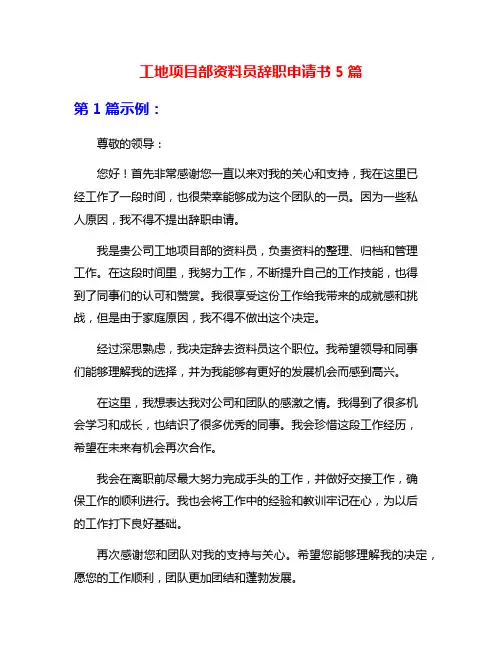 工地项目部资料员辞职申请书 5 篇

第 1 篇示例：

尊敬的领导：

您好！首先非常感谢您一直以来对我的关心和支持，我在这里已经工作了一段时间，也很荣幸能够成为这个团队的一员。因为一些私人原因，我不得不提出辞职申请。

我是贵公司工地项目部的资料员，负责资料的整理、归档和管理工作。在这段时间里，我努力工作，不断提升自己的工作技能，也得到了同事们的认可和赞赏。我很享受这份工作给我带来的成就感和挑战，但是由于家庭原因，我不得不做出这个决定。

经过深思熟虑，我决定辞去资料员这个职位。我希望领导和同事们能够理解我的选择，并为我能够有更好的发展机会而感到高兴。

在这里，我想表达我对公司和团队的感激之情。我得到了很多机会学习和成长，也结识了很多优秀的同事。我会珍惜这段工作经历，希望在未来有机会再次合作。

我会在离职前尽最大努力完成手头的工作，并做好交接工作，确保工作的顺利进行。我也会将工作中的经验和教训牢记在心，为以后的工作打下良好基础。

再次感谢您和团队对我的支持与关心。希望您能够理解我的决定，愿您的工作顺利，团队更加团结和蓬勃发展。